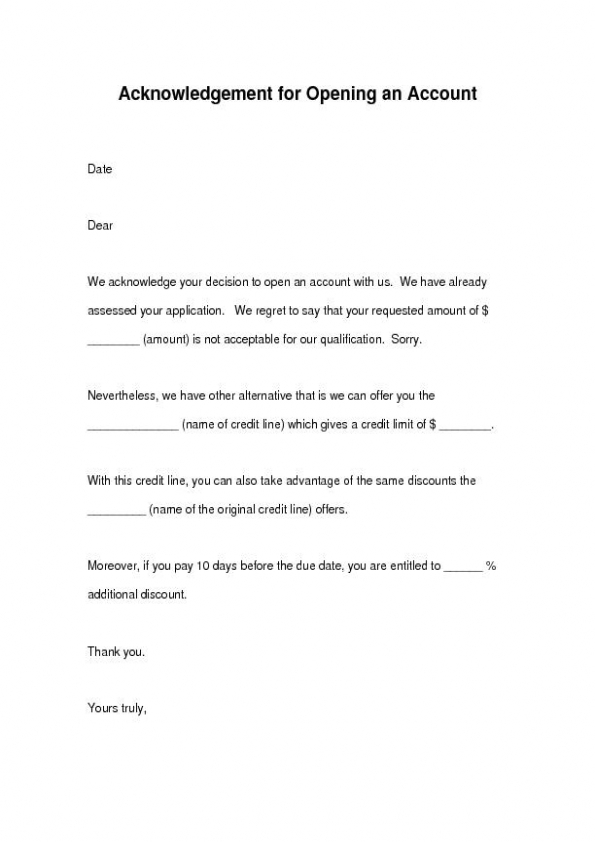 Acknowledgement for Opening an Account

Date

Dear

We acknowledge your decision to open an account with us. We have already assessed your application. We regret to say that your requested amount of $ ________ (amount) is not acceptable for our qualification. Sorry.

Nevertheless, we have other alternative that is we can offer you the ______________ (name of credit line) which gives a credit limit of $ ________.

With this credit line, you can also take advantage of the same discounts the _________ (name of the original credit line) offers.

Moreover, if you pay 10 days before the due date, you are entitled to ______ % additional discount.

Thank you.

Yours truly,